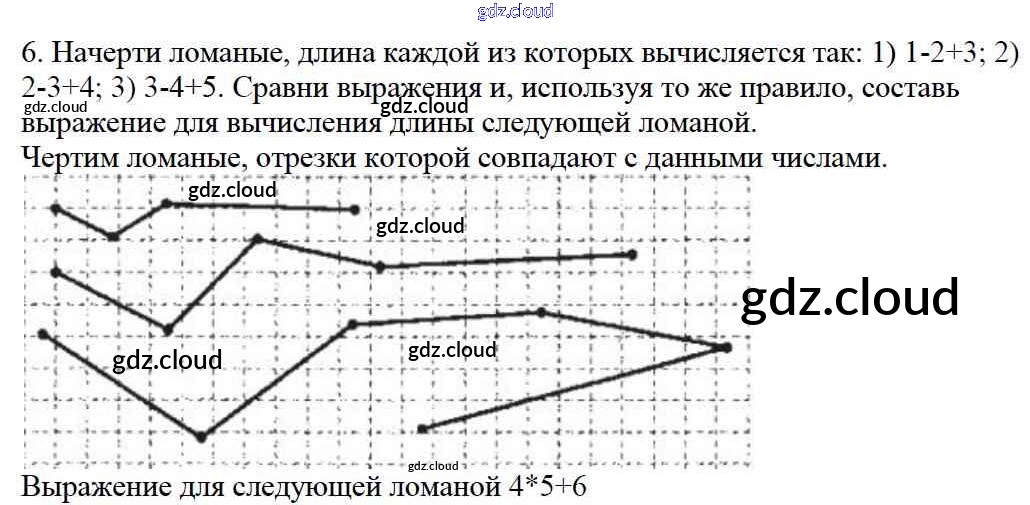 6. Начерти ломаные, длина каждой из которых вычисляется так: 1) 1-2+3; 2) 2-3+4; 3) 3-4+5. Сравни выражения и, используя то же правило, составь выражение для вычисления длины следующей ломаной.

Чертим ломаные, отрезки которой совпадают с данными числами.

Выражение для следующей ломаной 4*5+6

gdz.cloud